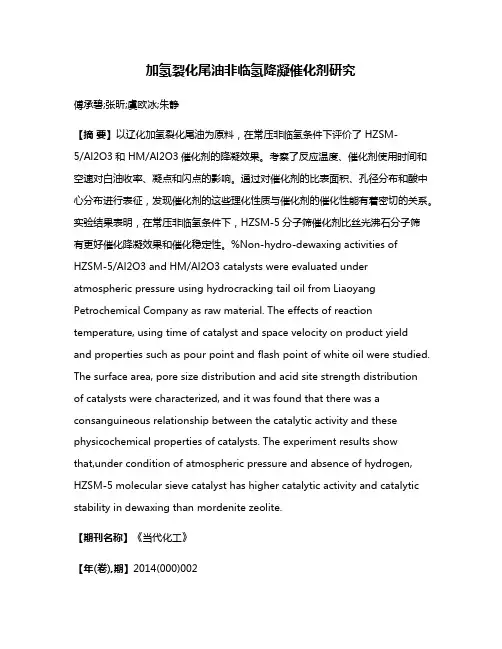 加氢裂化尾油非临氢降凝催化剂研究

傅承碧;张昕;虞欧冰;朱静

【摘 要】以辽化加氢裂化尾油为原料，在常压非临氢条件下评价了 HZSM-5/Al2O3 和 HM/Al2O3 催化剂的降凝效果。考察了反应温度、催化剂使用时间和空速对白油收率、凝点和闪点的影响。通过对催化剂的比表面积、孔径分布和酸中心分布进行表征，发现催化剂的这些理化性质与催化剂的催化性能有着密切的关系。实验结果表明，在常压非临氢条件下，HZSM-5 分子筛催化剂比丝光沸石分子筛有更好催化降凝效果和催化稳定性。%Non-hydro-dewaxing activities of HZSM-5/Al2O3 and HM/Al2O3 catalysts were evaluated under atmospheric pressure using hydrocracking tail oil from Liaoyang Petrochemical Company as raw material. The effects of reaction temperature, using time of catalyst and space velocity on product yield and properties such as pour point and flash point of white oil were studied. The surface area, pore size distribution and acid site strength distribution of catalysts were characterized, and it was found that there was a consanguineous relationship between the catalytic activity and these physicochemical properties of catalysts. The experiment results show that,under condition of atmospheric pressure and absence of hydrogen, HZSM-5 molecular sieve catalyst has higher catalytic activity and catalytic stability in dewaxing than mordenite zeolite.

【期刊名称】《当代化工》

【年(卷),期】2014(000)002